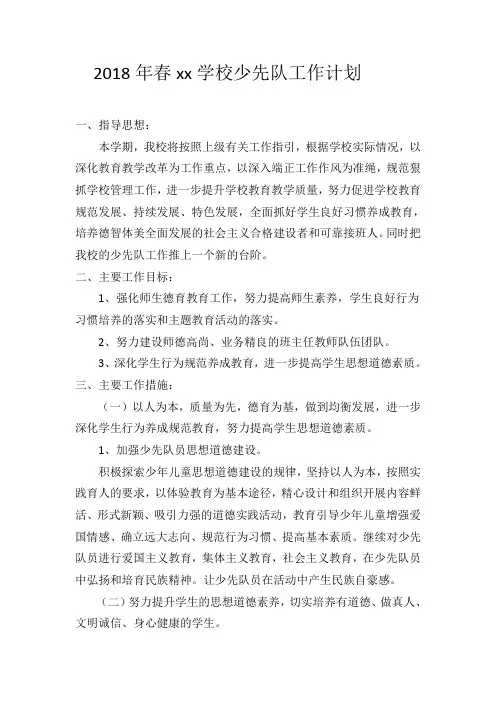 2018 年春 xx 学校少先队工作计划

一、指导思想：

本学期，我校将按照上级有关工作指引，根据学校实际情况，以深化教育教学改革为工作重点，以深入端正工作作风为准绳，规范狠抓学校管理工作，进一步提升学校教育教学质量，努力促进学校教育规范发展、持续发展、特色发展，全面抓好学生良好习惯养成教育，培养德智体美全面发展的社会主义合格建设者和可靠接班人。同时把我校的少先队工作推上一个新的台阶。

二、主要工作目标：

1、强化师生德育教育工作，努力提高师生素养，学生良好行为习惯培养的落实和主题教育活动的落实。

2、努力建设师德高尚、业务精良的班主任教师队伍团队。

3、深化学生行为规范养成教育，进一步提高学生思想道德素质。

三、主要工作措施：

（一）以人为本，质量为先，德育为基，做到均衡发展，进一步深化学生行为养成规范教育，努力提高学生思想道德素质。

1、加强少先队员思想道德建设。

积极探索少年儿童思想道德建设的规律，坚持以人为本，按照实践育人的要求，以体验教育为基本途径，精心设计和组织开展内容鲜活、形式新颖、吸引力强的道德实践活动，教育引导少年儿童增强爱国情感、确立远大志向、规范行为习惯、提高基本素质。继续对少先队员进行爱国主义教育，集体主义教育，社会主义教育，在少先队员中弘扬和培育民族精神。让少先队员在活动中产生民族自豪感。

（二）努力提升学生的思想道德素养，切实培养有道德、做真人、文明诚信、身心健康的学生。